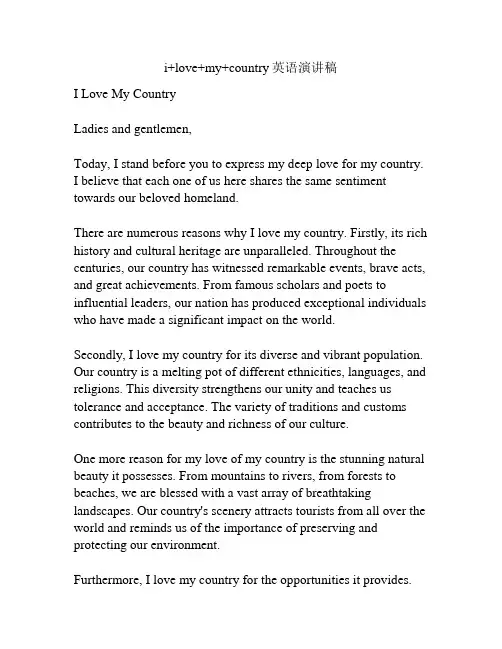 i+love+my+country 英语演讲稿

I Love My Country

Ladies and gentlemen,

Today, I stand before you to express my deep love for my country. I believe that each one of us here shares the same sentiment towards our beloved homeland.

There are numerous reasons why I love my country. Firstly, its rich history and cultural heritage are unparalleled. Throughout the centuries, our country has witnessed remarkable events, brave acts, and great achievements. From famous scholars and poets to influential leaders, our nation has produced exceptional individuals who have made a significant impact on the world.

Secondly, I love my country for its diverse and vibrant population. Our country is a melting pot of different ethnicities, languages, and religions. This diversity strengthens our unity and teaches us tolerance and acceptance. The variety of traditions and customs contributes to the beauty and richness of our culture.

One more reason for my love of my country is the stunning natural beauty it possesses. From mountains to rivers, from forests to beaches, we are blessed with a vast array of breathtaking landscapes. Our country's scenery attracts tourists from all over the world and reminds us of the importance of preserving and protecting our environment.

Furthermore, I love my country for the opportunities it provides.